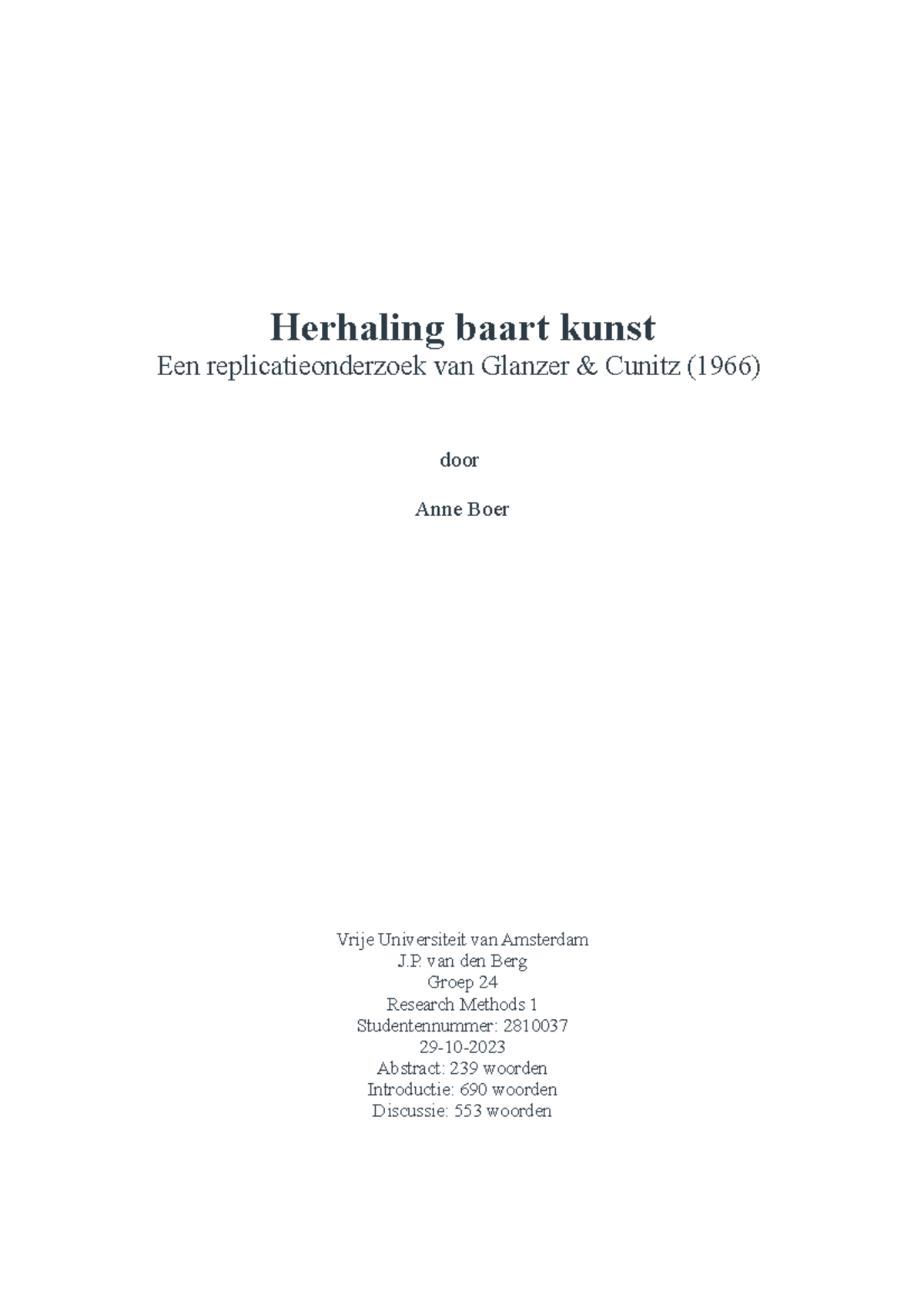 Herhaling baart kunst
Een replicatieonderzoek van Glanzer & Cunitz (1966)

door

Anne Boer

Vrije Universiteit van Amsterdam
J.P. van den Berg
Groep 24
Research Methods 1
Studentennummer: 2810037
29-10-2023
Abstract: 239 woorden
Introductie: 690 woorden
Discussie: 553 woorden